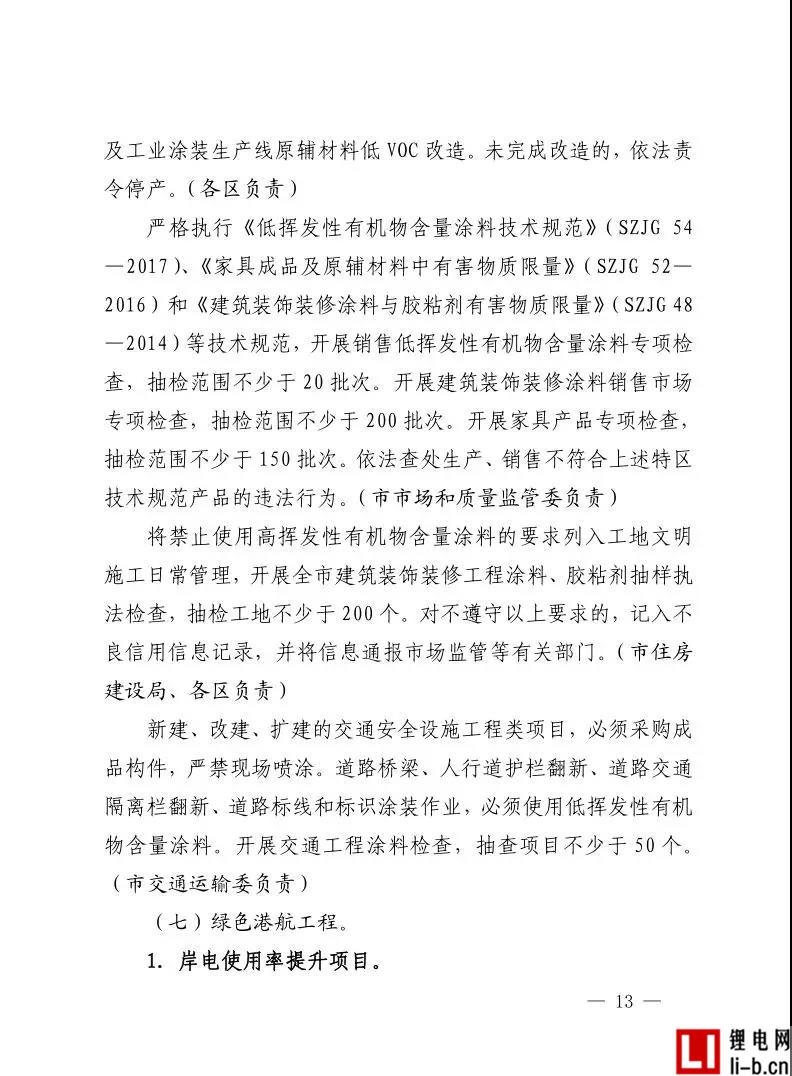 及工业涂装生产线原辅材料低 VOC 改造。未完成改造的，依法责令停产。（各区负责）

严格执行《低挥发性有机物含量涂料技术规范》（SZJG 54—2017）、《家具成品及原辅材料中有害物质限量》（SZJG 52—2016）和《建筑装饰装修涂料与胶粘剂有害物质限量》（SZJG 48—2014）等技术规范，开展销售低挥发性有机物含量涂料专项检查，抽检范围不少于 20 批次。开展建筑装饰装修涂料销售市场专项检查，抽检范围不少于 200 批次。开展家具产品专项检查，抽检范围不少于 150 批次。依法查处生产、销售不符合上述特区技术规范产品的违法行为。（市市场和质量监管委负责）

将禁止使用高挥发性有机物含量涂料的要求列入工地文明施工日常管理，开展全市建筑装饰装修工程涂料、胶粘剂抽样执法检查，抽检工地不少于 200 个。对不遵守以上要求的，记入不良信用信息记录，并将信息通报市场监管等有关部门。（市住房建设局、各区负责）

新建、改建、扩建的交通安全设施工程类项目，必须采购成品构件，严禁现场喷涂。道路桥梁、人行道护栏翻新、道路交通隔离栏翻新、道路标线和标识涂装作业，必须使用低挥发性有机物含量涂料。开展交通工程涂料检查，抽查项目不少于 50 个。（市交通运输委负责）

（七）绿色港航工程。

1. 岸电使用率提升项目。

— 13 —

锂电网
li-b.cn